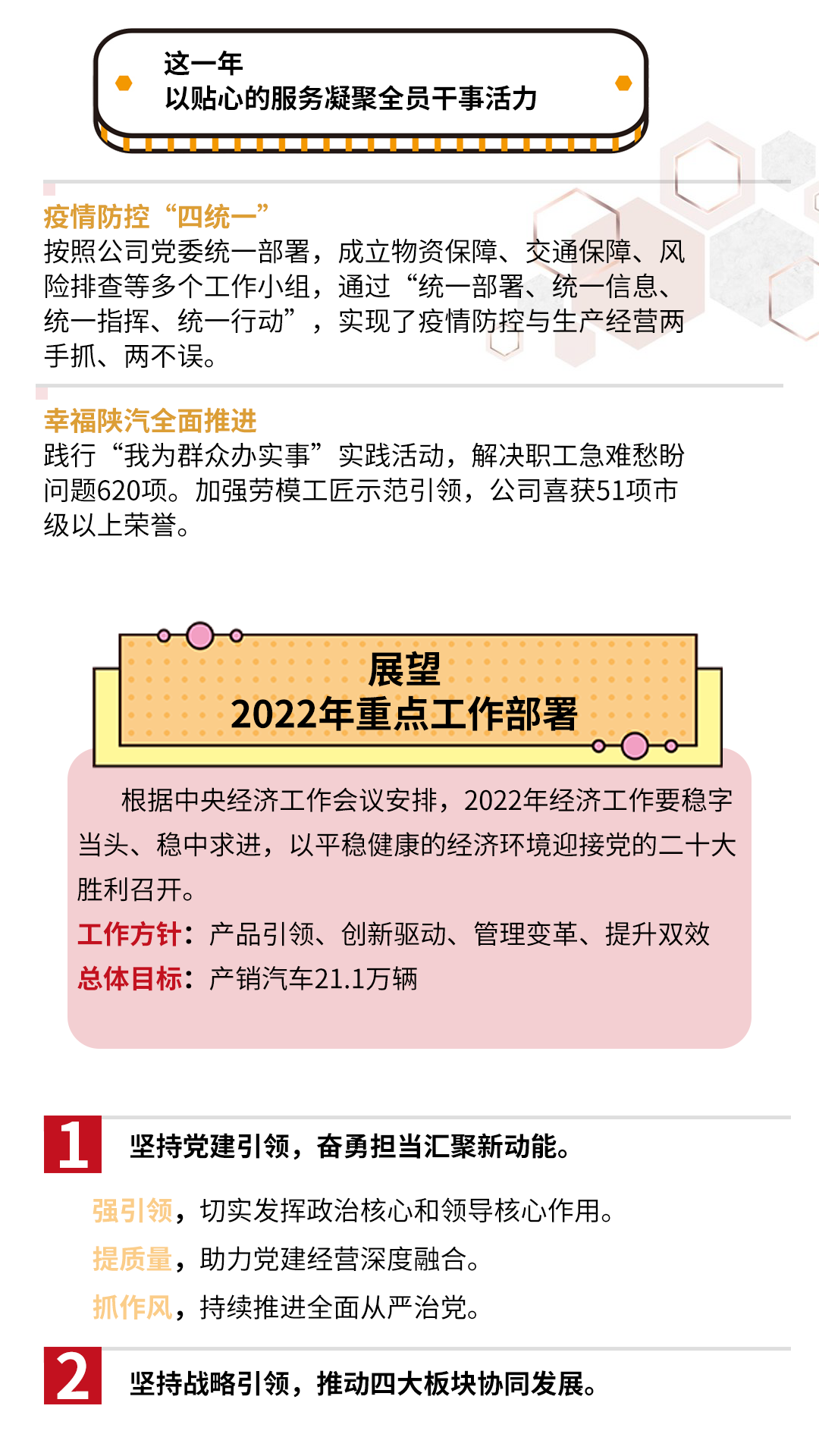 这一年
以贴心的服务凝聚全员干事活力

疫情防控“四统一”
按照公司党委统一部署，成立物资保障、交通保障、风险排查等多个工作小组，通过“统一部署、统一信息、统一指挥、统一行动”，实现了疫情防控与生产经营两手抓、两不误。

幸福陕汽全面推进
践行“我为群众办实事”实践活动，解决职工急难愁盼问题620项。加强劳模工匠示范引领，公司喜获51项市级以上荣誉。

展望
2022年重点工作部署

根据中央经济工作会议安排，2022年经济工作要稳字当头、稳中求进，以平稳健康的经济环境迎接党的二十大胜利召开。

工作方针：产品引领、创新驱动、管理变革、提升双效
总体目标：产销汽车21.1万辆

1 坚持党建引领，奋勇担当汇聚新动能。

强引领，切实发挥政治核心和领导核心作用。
提质量，助力党建经营深度融合。
抓作风，持续推进全面从严治党。

2 坚持战略引领，推动四大板块协同发展。